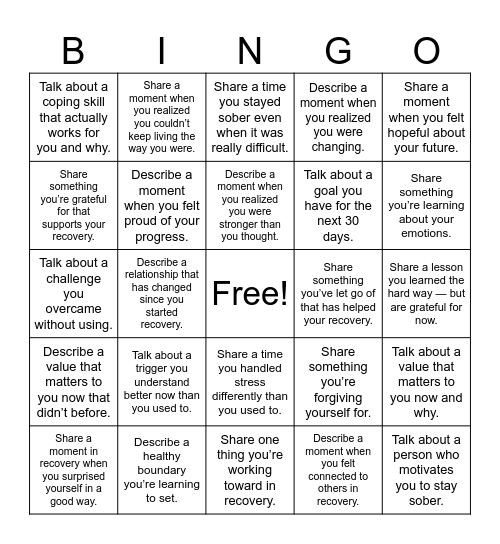 | B | I | N | G | O |
|---|---|---|---|---|
| Talk about a coping skill that actually works for you and why. | Share a moment when you realized you couldn't keep living the way you were. | Share a time you stayed sober even when it was really difficult. | Describe a moment when you realized you were changing. | Share a moment when you felt hopeful about your future. |
| Share something you're grateful for that supports your recovery. | Describe a moment when you felt proud of your progress. | Describe a moment when you realized you were stronger than you thought. | Talk about a goal you have for the next 30 days. | Share something you're learning about your emotions. |
| Talk about a challenge you overcame without using. | Describe a relationship that has changed since you started recovery. | Free! | Share something you've let go of that has helped your recovery. | Share a lesson you learned the hard way — but are grateful for now. |
| Describe a value that matters to you now that didn't before. | Talk about a trigger you understand better now than you used to. | Share a time you handled stress differently than you used to. | Share something you're forgiving yourself for. | Talk about a value that matters to you now and why. |
| Share a moment in recovery when you surprised yourself in a good way. | Describe a healthy boundary you're learning to set. | Share one thing you're working toward in recovery. | Describe a moment when you felt connected to others in recovery. | Talk about a person who motivates you to stay sober. |